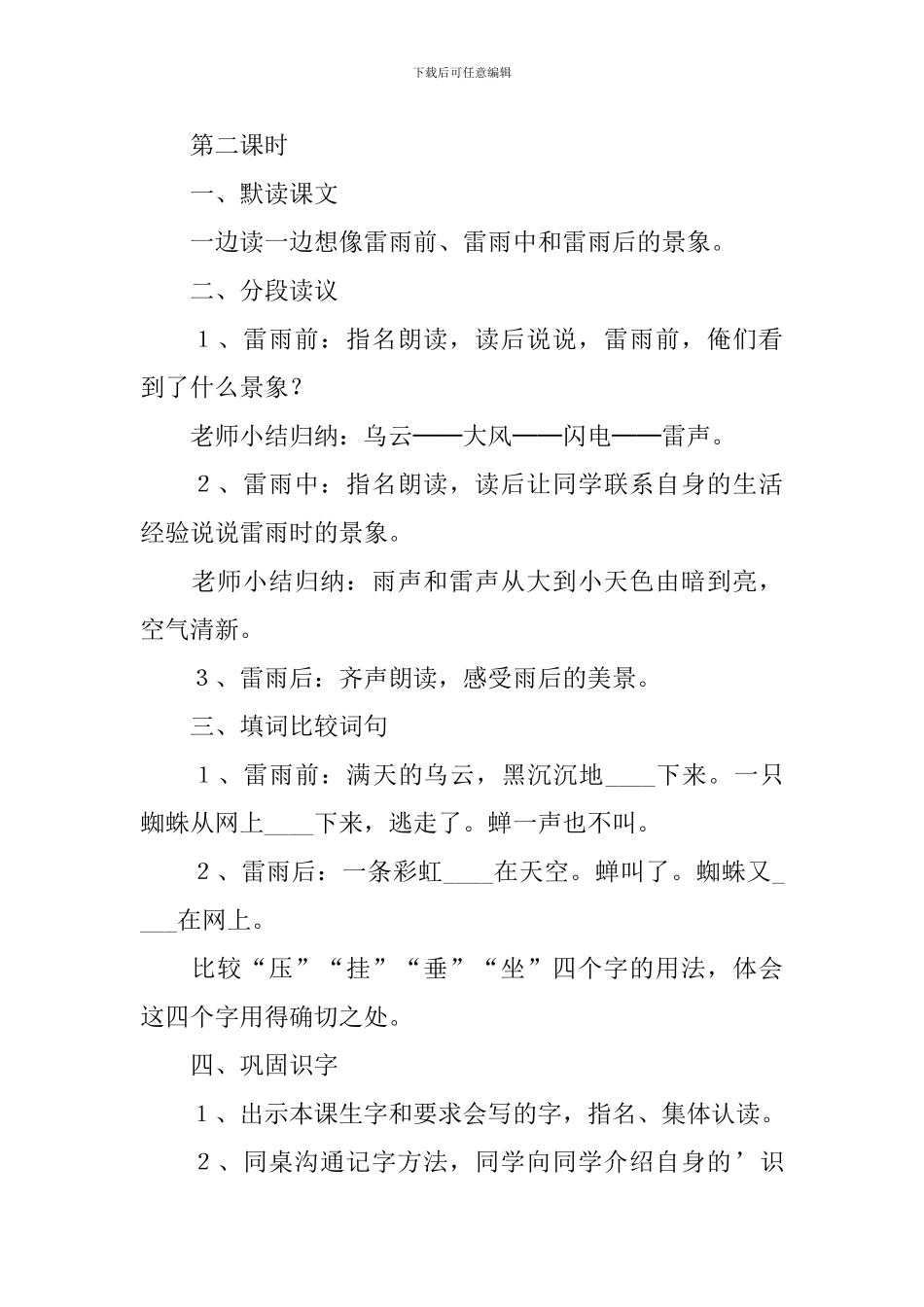 下载后可任意编辑

第二课时

一、默读课文

一边读一边想像雷雨前、雷雨中和雷雨后的景象。

二、分段读议

１、雷雨前：指名朗读，读后说说，雷雨前，俺们看到了什么景象？

老师小结归纳：乌云——大风——闪电——雷声。

２、雷雨中：指名朗读，读后让同学联系自身的生活经验说说雷雨时的景象。

老师小结归纳：雨声和雷声从大到小天色由暗到亮，空气清新。

３、雷雨后：齐声朗读，感受雨后的美景。

三、填词比较词句

１、雷雨前：满天的乌云，黑沉沉地____下来。一只蜘蛛从网上____下来，逃走了。蝉一声也不叫。

２、雷雨后：一条彩虹____在天空。蝉叫了。蜘蛛又____在网上。

比较“压”“挂”“垂”“坐”四个字的用法，体会这四个字用得确切之处。

四、巩固识字

１、出示本课生字和要求会写的字，指名、集体认读。

２、同桌沟通记字方法，同学向同学介绍自身的’识